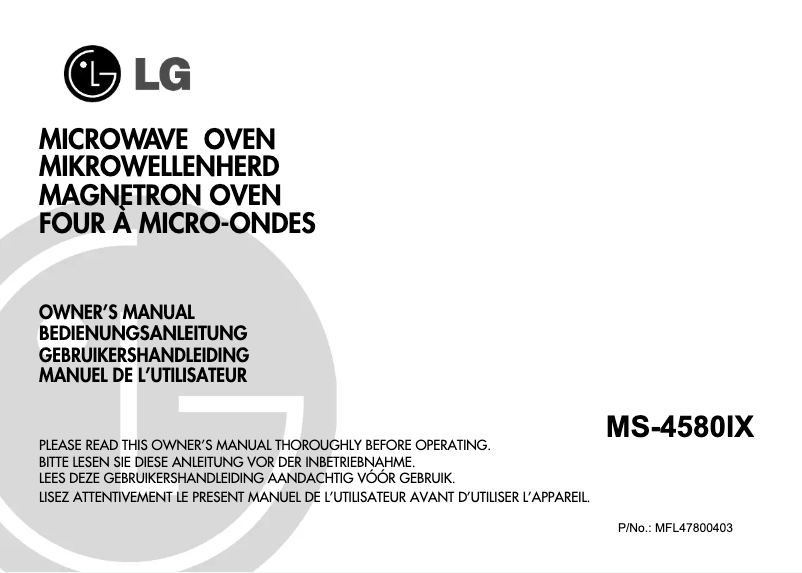 LG

MICROWAVE OVEN
MIKROWELLENHERD
MAGNETRON OVEN
FOUR À MICRO-ONDES

OWNER'S MANUAL
BEDIENUNGSANLEITUNG
GEBRUIKERSHANDLEIDING
MANUEL DE L'UTILISATEUR

MS-4580IX

PLEASE READ THIS OWNER'S MANUAL THOROUGHLY BEFORE OPERATING.
BITTE LESEN SIE DIESE ANLEITUNG VOR DER INBETRIEBNAHME.
LEES DEZE GEBRUIKERSHANDLEIDING AANDACHTIG VÓÓR GEBRUIK.
LISEZ ATTENTIVEMENT LE PRESENT MANUEL DE L'UTILISATEUR AVANT D'UTILISER L'APPAREIL.

P/No.: MFL47800403